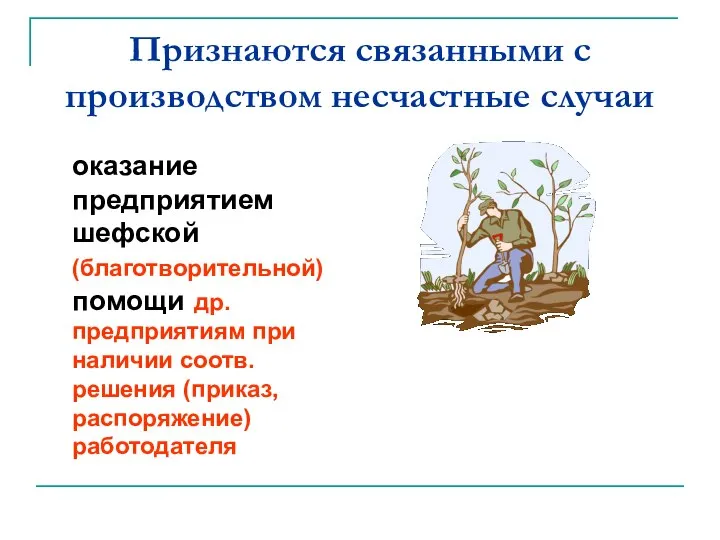 Признаются связанными с производством несчастные случаи

оказание предприятием шефской (благотворительной) помощи др. предприятиям при наличии соотв. решения (приказ, распоряжение) работодателя